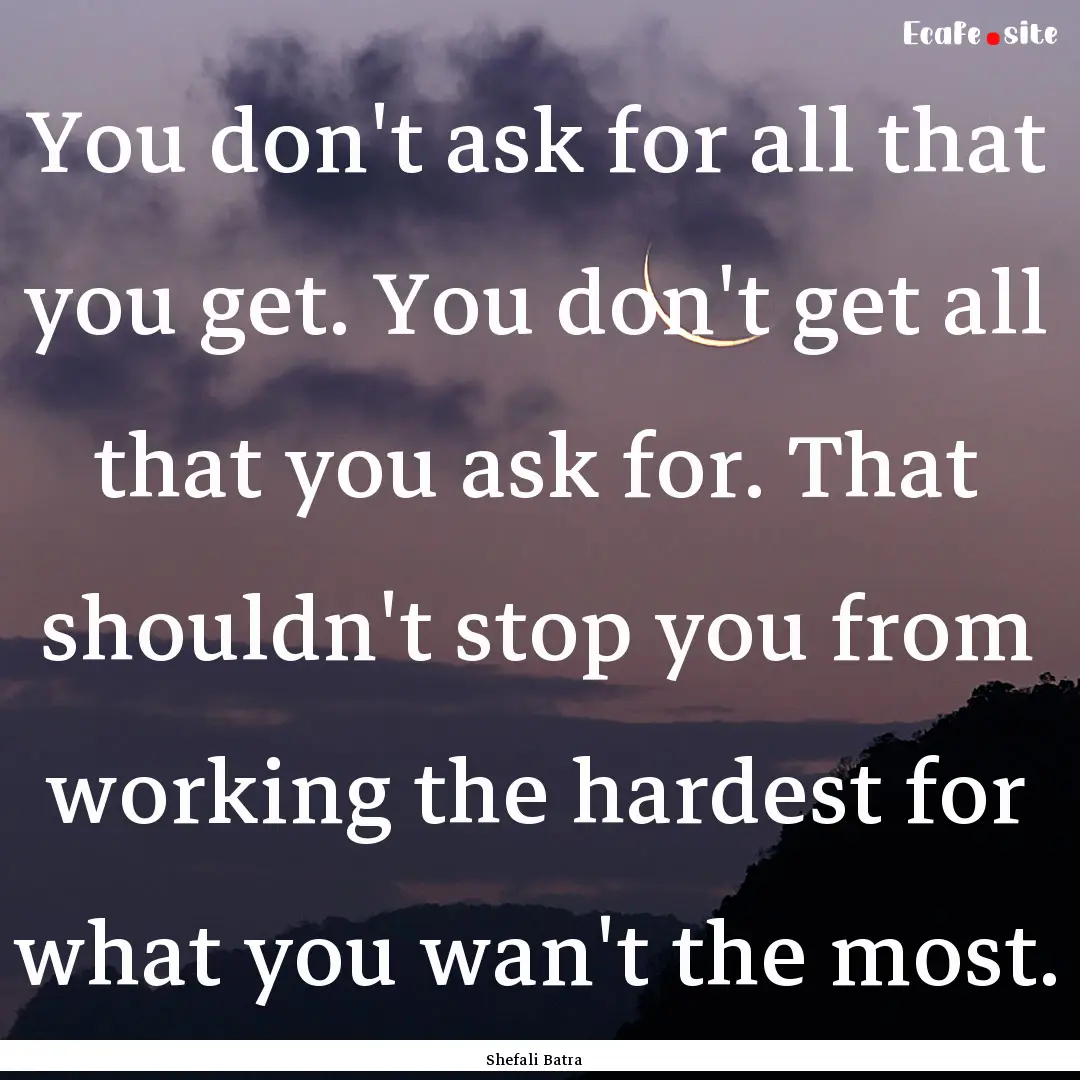 Ecafe.site

You don't ask for all that you get. You don't get all that you ask for. That shouldn't stop you from working the hardest for what you wan't the most.

Shefali Batra